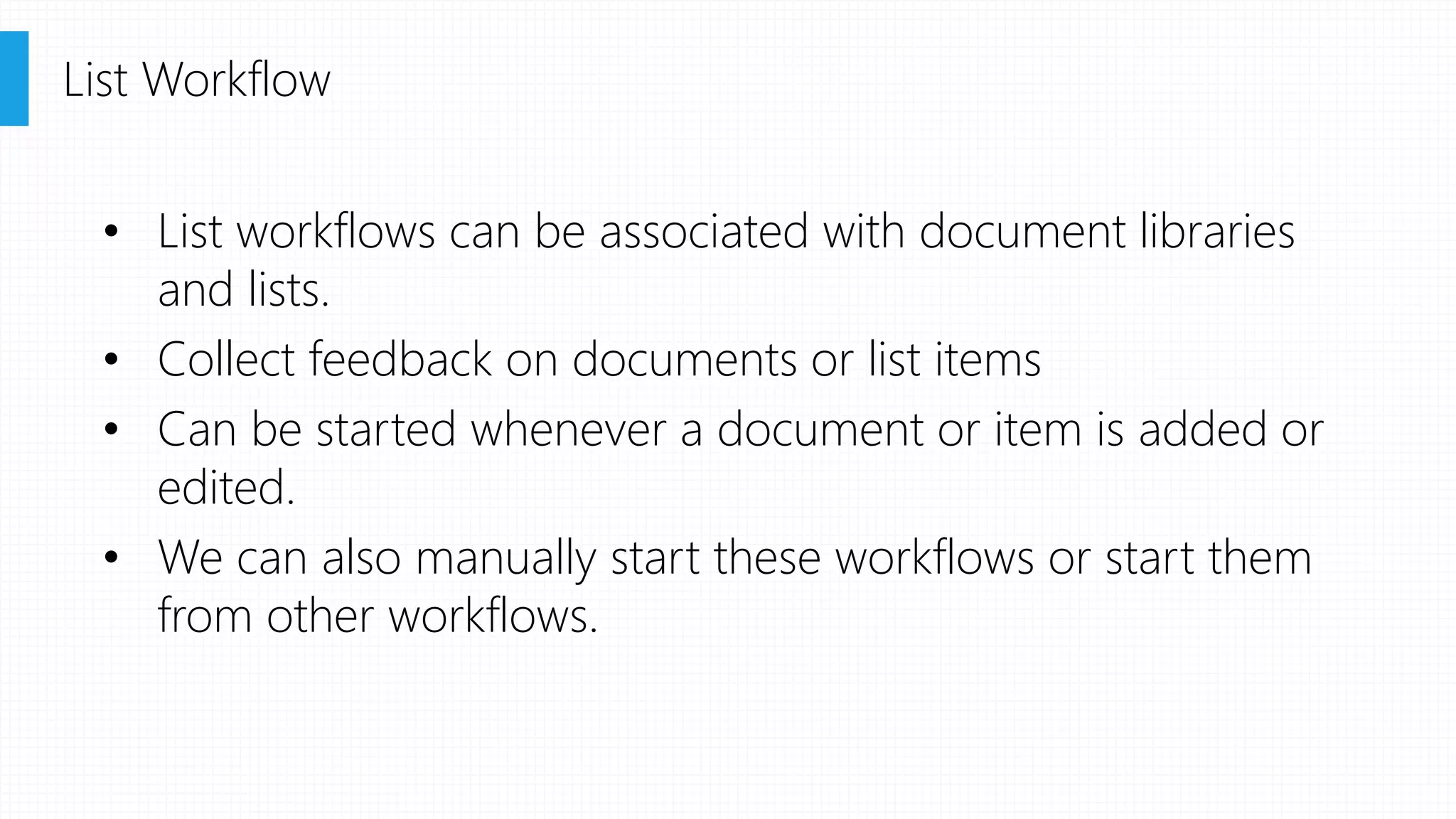 List Workflow

• List workflows can be associated with document libraries and lists.
• Collect feedback on documents or list items
• Can be started whenever a document or item is added or edited.
• We can also manually start these workflows or start them from other workflows.